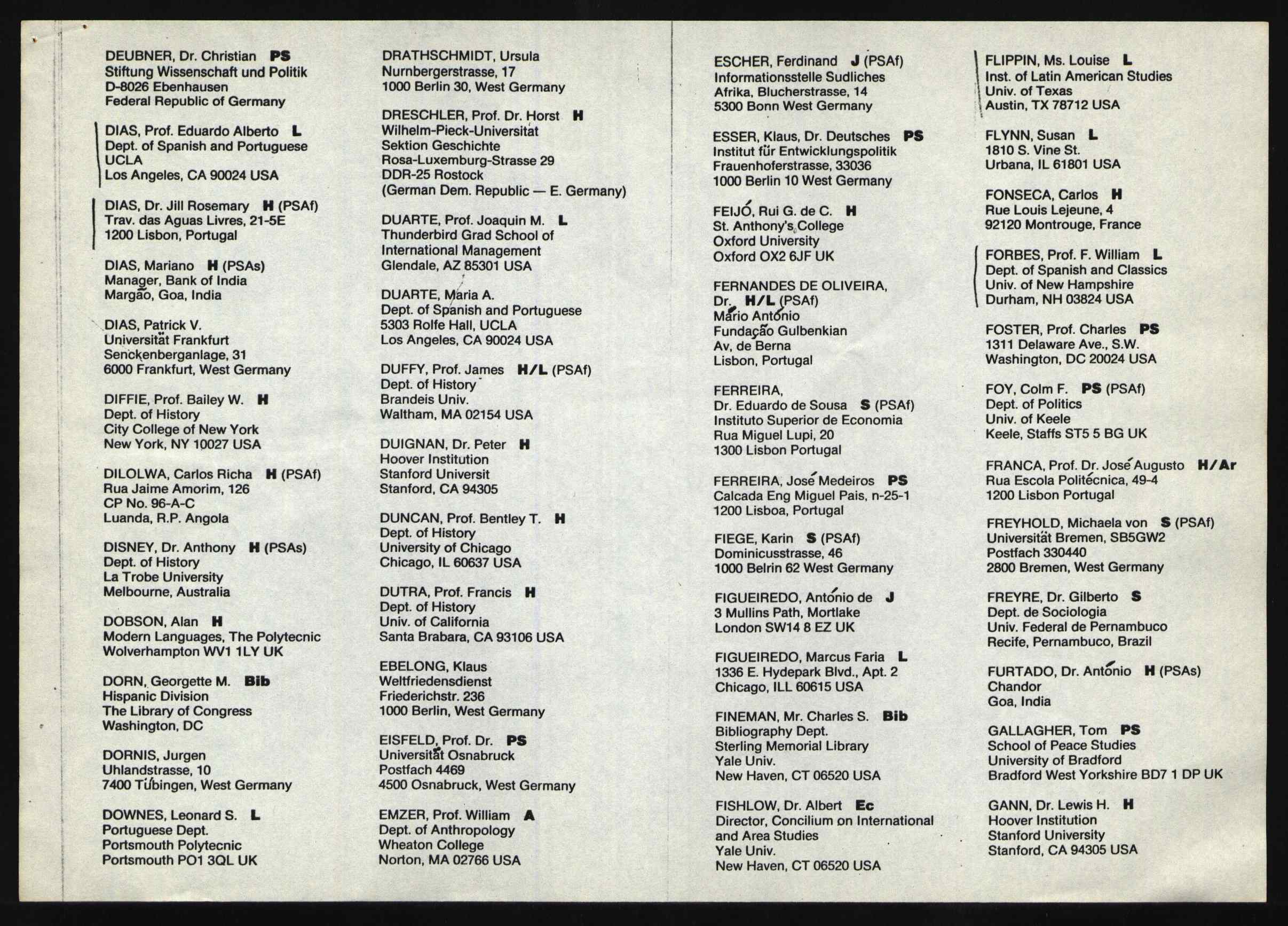 DEUBNER, Dr. Christian PS
Stiftung Wissenschaft und Politik
D-8026 Ebenhausen
Federal Republic of Germany

DIAS, Prof. Eduardo Alberto L
Dept. of Spanish and Portuguese
UCLA
Los Angeles, CA 90024 USA

DIAS, Dr. Jill Rosemary H (PSAf)
Trav. das Aguas Livres, 21-5E
1200 Lisbon, Portugal

DIAS, Mariano H (PSAs)
Manager, Bank of India
Margão, Goa, India

DIAS, Patrick V.
Universität Frankfurt
Senckenberganlage, 31
6000 Frankfurt, West Germany

DIFFIE, Prof. Bailey W. H
Dept. of History
City College of New York
New York, NY 10027 USA

DILOLWA, Carlos Richa H (PSAf)
Rua Jaime Amorim, 126
CP No. 96-A-C
Luanda, R.P. Angola

DISNEY, Dr. Anthony H (PSAs)
Dept. of History
La Trobe University
Melbourne, Australia

DOBSON, Alan H
Modern Languages, The Polytecnic
Wolverhampton WV1 1LY UK

DORN, Georgette M. Bib
Hispanic Division
The Library of Congress
Washington, DC

DORNIS, Jurgen
Uhlandstrasse, 10
7400 Tübingen, West Germany

DOWNES, Leonard S. L
Portuguese Dept.
Portsmouth Polytecnic
Portsmouth PO1 3QL UK

DRATHSCHMIDT, Ursula
Nurnbergerstrasse, 17
1000 Berlin 30, West Germany

DRESCHLER, Prof. Dr. Horst H
Wilhelm-Pieck-Universität
Sektion Geschichte
Rosa-Luxemburg-Strasse 29
DDR-25 Rostock
(German Dem. Republic — E. Germany)

DUARTE, Prof. Joaquin M. L
Thunderbird Grad School of
International Management
Glendale, AZ 85301 USA

DUARTE, Maria A.
Dept. of Spanish and Portuguese
5303 Rolfe Hall, UCLA
Los Angeles, CA 90024 USA

DUFFY, Prof. James H/L (PSAf)
Dept. of History
Brandeis Univ.
Waltham, MA 02154 USA

DUIGNAN, Dr. Peter H
Hoover Institution
Stanford Universit
Stanford, CA 94305

DUNCAN, Prof. Bentley T. H
Dept. of History
University of Chicago
Chicago, IL 60637 USA

DUTRA, Prof. Francis H
Dept. of History
Univ. of California
Santa Brabara, CA 93106 USA

EBELONG, Klaus
Weltfriedensdienst
Friederichstr. 236
1000 Berlin, West Germany

EISFELD, Prof. Dr. PS
Universität Osnabruck
Postfach 4469
4500 Osnabruck, West Germany

EMZER, Prof. William A
Dept. of Anthropology
Wheaton College
Norton, MA 02766 USA

ESCHER, Ferdinand J (PSAf)
Informationsstelle Sudliches
Afrika, Blucherstrasse, 14
5300 Bonn West Germany

ESSER, Klaus, Dr. Deutsches PS
Institut für Entwicklungspolitik
Frauenhoferstrasse, 33036
1000 Berlin 10 West Germany

FEIJÓ, Rui G. de C. H
St. Anthony's College
Oxford University
Oxford OX2 6JF UK

FERNANDES DE OLIVEIRA,
Dr. H/L (PSAf)
Mário António
Fundação Gulbenkian
Av, de Berna
Lisbon, Portugal

FERREIRA,
Dr. Eduardo de Sousa S (PSAf)
Instituto Superior de Economia
Rua Miguel Lupi, 20
1300 Lisbon Portugal

FERREIRA, José Medeiros PS
Calcada Eng Miguel Pais, n-25-1
1200 Lisboa, Portugal

FIEGE, Karin S (PSAf)
Dominicusstrasse, 46
1000 Belrin 62 West Germany

FIGUEIREDO, António de J
3 Mullins Path, Mortlake
London SW14 8 EZ UK

FIGUEIREDO, Marcus Faria L
1336 E. Hydepark Blvd., Apt. 2
Chicago, ILL 60615 USA

FINEMAN, Mr. Charles S. Bib
Bibliography Dept.
Sterling Memorial Library
Yale Univ.
New Haven, CT 06520 USA

FISHLOW, Dr. Albert Ec
Director, Concilium on International
and Area Studies
Yale Univ.
New Haven, CT 06520 USA

FLIPPIN, Ms. Louise L
Inst. of Latin American Studies
Univ. of Texas
Austin, TX 78712 USA

FLYNN, Susan L
1810 S. Vine St.
Urbana, IL 61801 USA

FONSECA, Carlos H
Rue Louis Lejeune, 4
92120 Montrouge, France

FORBES, Prof. F. William L
Dept. of Spanish and Classics
Univ. of New Hampshire
Durham, NH 03824 USA

FOSTER, Prof. Charles PS
1311 Delaware Ave., S.W.
Washington, DC 20024 USA

FOY, Colm F. PS (PSAf)
Dept. of Politics
Univ. of Keele
Keele, Staffs ST5 5 BG UK

FRANCA, Prof. Dr. José Augusto H/Ar
Rua Escola Politécnica, 49-4
1200 Lisbon Portugal

FREYHOLD, Michaela von S (PSAf)
Universität Bremen, SB5GW2
Postfach 330440
2800 Bremen, West Germany

FREYRE, Dr. Gilberto S
Dept. de Sociologia
Univ. Federal de Pernambuco
Recife, Pernambuco, Brazil

FURTADO, Dr. António H (PSAs)
Chandor
Goa, India

GALLAGHER, Tom PS
School of Peace Studies
University of Bradford
Bradford West Yorkshire BD7 1 DP UK

GANN, Dr. Lewis H. H
Hoover Institution
Stanford University
Stanford, CA 94305 USA